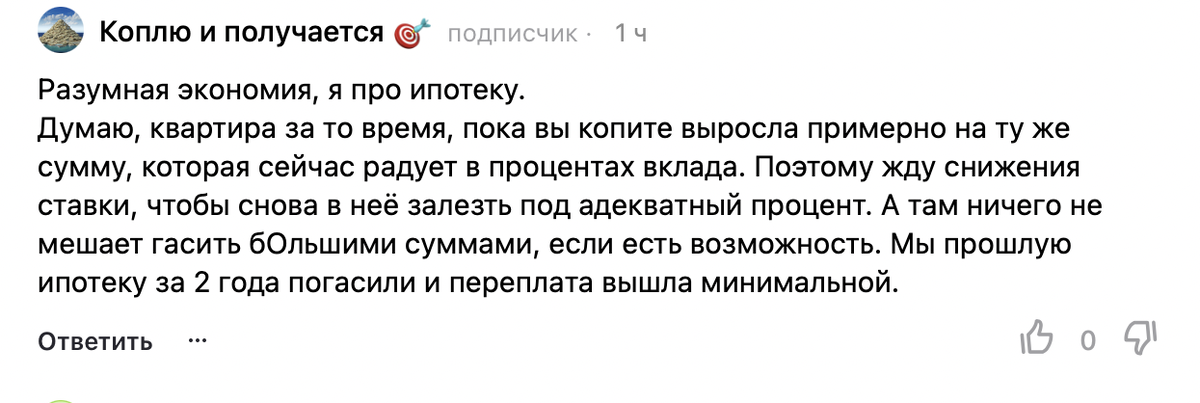 Коплю и получается 🎯 подписчик · 1 ч

Разумная экономия, я про ипотеку.
Думаю, квартира за то время, пока вы копите выросла примерно на ту же сумму, которая сейчас радует в процентах вклада. Поэтому жду снижения ставки, чтобы снова в неё залезть под адекватный процент. А там ничего не мешает гасить бОльшими суммами, если есть возможность. Мы прошлую ипотеку за 2 года погасили и переплата вышла минимальной.

Ответить ···

0